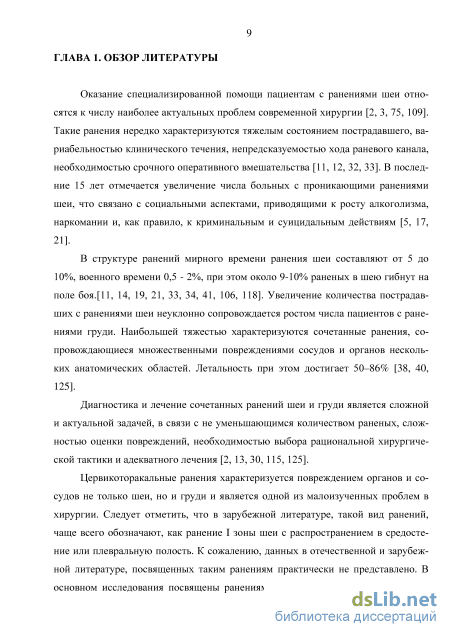 9

ГЛАВА 1. ОБЗОР ЛИТЕРАТУРЫ

Оказание специализированной помощи пациентам с ранениями шеи относятся к числу наиболее актуальных проблем современной хирургии [2, 3, 75, 109]. Такие ранения нередко характеризуются тяжелым состоянием пострадавшего, вариабельностью клинического течения, непредсказуемостью хода раневого канала, необходимостью срочного оперативного вмешательства [11, 12, 32, 33]. В последние 15 лет отмечается увеличение числа больных с проникающими ранениями шеи, что связано с социальными аспектами, приводящими к росту алкоголизма, наркомании и, как правило, к криминальным и суицидальным действиям [5, 17, 21].

В структуре ранений мирного времени ранения шеи составляют от 5 до 10%, военного времени 0,5 - 2%, при этом около 9-10% раненых в шею гибнут на поле боя.[11, 14, 19, 21, 33, 34, 41, 106, 118]. Увеличение количества пострадавших с ранениями шеи неуклонно сопровождается ростом числа пациентов с ранениями груди. Наибольшей тяжестью характеризуются сочетанные ранения, сопровождающиеся множественными повреждениями сосудов и органов нескольких анатомических областей. Летальность при этом достигает 50–86% [38, 40, 125].

Диагностика и лечение сочетанных ранений шеи и груди является сложной и актуальной задачей, в связи с не уменьшающимся количеством раненых, сложностью оценки повреждений, необходимостью выбора рациональной хирургической тактики и адекватного лечения [2, 13, 30, 115, 125].

Цервикоторакальные ранения характеризуется повреждением органов и сосудов не только шеи, но и груди и является одной из малоизученных проблем в хирургии. Следует отметить, что в зарубежной литературе, такой вид ранений, чаще всего обозначают, как ранение I зоны шеи с распространением в средостение или плевральную полость. К сожалению, данных в отечественной и зарубежной литературе, посвященных таким ранениям практически не представлено. В основном исследования посвящены ранениям

dsLib.net
библиотека диссертаций